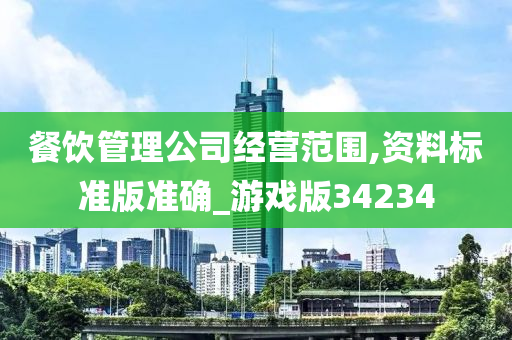 餐饮管理公司经营范围,资料标准版准确_游戏版34234